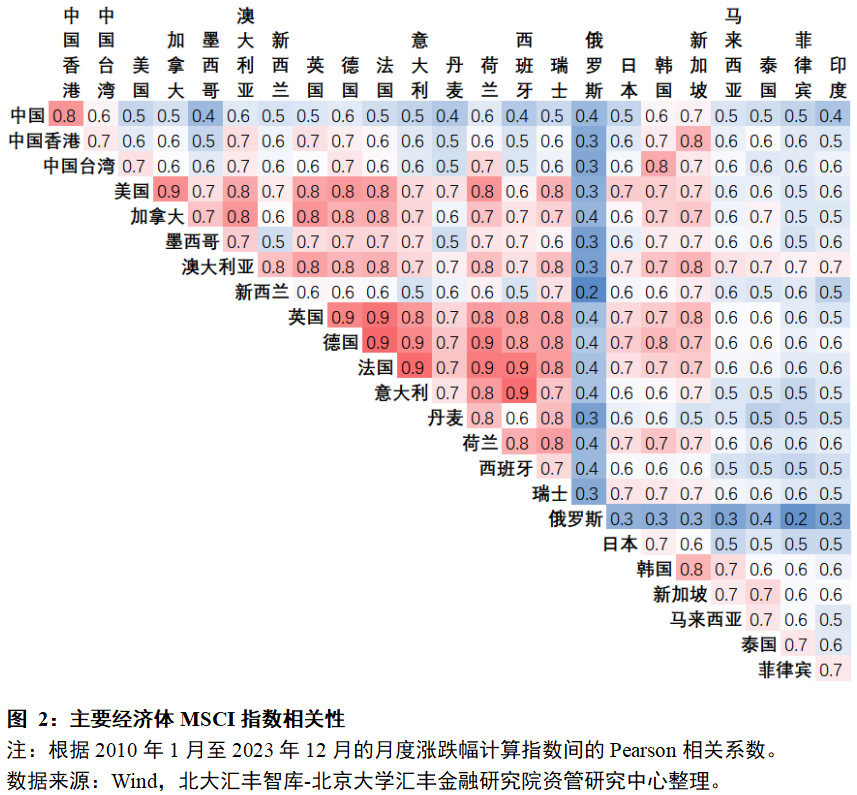 |  | 中国香港 | 中国台湾 | 美国 | 加拿大 | 墨西哥 | 澳大利亚 | 新西兰 | 英国 | 德国 | 法国 | 意大利 | 丹麦 | 荷兰 | 西班牙 | 瑞士 | 俄罗斯 | 日本 | 韩国 | 新加坡 | 马来西亚 | 泰国 | 菲律宾 | 印度 |
|---|---|---|---|---|---|---|---|---|---|---|---|---|---|---|---|---|---|---|---|---|---|---|---|
| 中国 | 0.8 | 0.6 | 0.5 | 0.5 | 0.4 | 0.6 | 0.5 | 0.5 | 0.6 | 0.5 | 0.5 | 0.4 | 0.6 | 0.4 | 0.5 | 0.4 | 0.5 | 0.6 | 0.7 | 0.5 | 0.5 | 0.5 | 0.4 |
| 中国香港 | | 0.7 | 0.6 | 0.6 | 0.5 | 0.7 | 0.6 | 0.7 | 0.7 | 0.6 | 0.6 | 0.5 | 0.6 | 0.5 | 0.6 | 0.3 | 0.6 | 0.7 | 0.8 | 0.6 | 0.6 | 0.6 | 0.5 |
| 中国台湾 | | | 0.7 | 0.6 | 0.6 | 0.7 | 0.6 | 0.6 | 0.7 | 0.6 | 0.6 | 0.5 | 0.7 | 0.5 | 0.6 | 0.3 | 0.6 | 0.8 | 0.7 | 0.6 | 0.6 | 0.6 | 0.6 |
| 美国 | | | | 0.9 | 0.7 | 0.8 | 0.7 | 0.8 | 0.8 | 0.8 | 0.7 | 0.7 | 0.8 | 0.6 | 0.8 | 0.3 | 0.7 | 0.7 | 0.7 | 0.6 | 0.6 | 0.5 | 0.6 |
| 加拿大 | | | | | 0.7 | 0.8 | 0.6 | 0.8 | 0.8 | 0.8 | 0.7 | 0.6 | 0.7 | 0.7 | 0.7 | 0.4 | 0.6 | 0.7 | 0.7 | 0.6 | 0.7 | 0.5 | 0.5 |
| 墨西哥 | | | | | | 0.7 | 0.5 | 0.7 | 0.7 | 0.7 | 0.7 | 0.5 | 0.7 | 0.7 | 0.6 | 0.3 | 0.6 | 0.7 | 0.7 | 0.6 | 0.6 | 0.5 | 0.6 |
| 澳大利亚 | | | | | | | 0.8 | 0.8 | 0.8 | 0.8 | 0.7 | 0.7 | 0.8 | 0.7 | 0.8 | 0.3 | 0.7 | 0.7 | 0.8 | 0.7 | 0.7 | 0.7 | 0.7 |
| 新西兰 | | | | | | | | 0.6 | 0.6 | 0.6 | 0.5 | 0.6 | 0.6 | 0.5 | 0.7 | 0.2 | 0.6 | 0.6 | 0.7 | 0.6 | 0.5 | 0.6 | 0.5 |
| 英国 | | | | | | | | | 0.9 | 0.9 | 0.8 | 0.7 | 0.8 | 0.8 | 0.8 | 0.4 | 0.7 | 0.7 | 0.8 | 0.6 | 0.6 | 0.6 | 0.5 |
| 德国 | | | | | | | | | | 0.9 | 0.9 | 0.7 | 0.9 | 0.8 | 0.8 | 0.4 | 0.7 | 0.8 | 0.7 | 0.6 | 0.6 | 0.6 | 0.6 |
| 法国 | | | | | | | | | | | 0.9 | 0.7 | 0.9 | 0.9 | 0.8 | 0.4 | 0.7 | 0.7 | 0.7 | 0.6 | 0.6 | 0.6 | 0.6 |
| 意大利 | | | | | | | | | | | | 0.7 | 0.8 | 0.9 | 0.7 | 0.4 | 0.6 | 0.6 | 0.7 | 0.5 | 0.5 | 0.5 | 0.5 |
| 丹麦 | | | | | | | | | | | | | 0.8 | 0.6 | 0.8 | 0.3 | 0.6 | 0.6 | 0.5 | 0.5 | 0.5 | 0.5 | 0.5 |
| 荷兰 | | | | | | | | | | | | | | 0.8 | 0.8 | 0.4 | 0.7 | 0.7 | 0.7 | 0.6 | 0.6 | 0.6 | 0.6 |
| 西班牙 | | | | | | | | | | | | | | | 0.7 | 0.4 | 0.6 | 0.6 | 0.6 | 0.5 | 0.5 | 0.5 | 0.5 |
| 瑞士 | | | | | | | | | | | | | | | | 0.3 | 0.7 | 0.7 | 0.7 | 0.6 | 0.6 | 0.6 | 0.5 |
| 俄罗斯 | | | | | | | | | | | | | | | | | 0.3 | 0.3 | 0.3 | 0.3 | 0.4 | 0.2 | 0.3 |
| 日本 | | | | | | | | | | | | | | | | | | 0.7 | 0.6 | 0.5 | 0.5 | 0.5 | 0.5 |
| 韩国 | | | | | | | | | | | | | | | | | | | 0.8 | 0.7 | 0.6 | 0.6 | 0.6 |
| 新加坡 | | | | | | | | | | | | | | | | | | | | 0.7 | 0.7 | 0.6 | 0.6 |
| 马来西亚 | | | | | | | | | | | | | | | | | | | | | 0.7 | 0.6 | 0.5 |
| 泰国 | | | | | | | | | | | | | | | | | | | | | | 0.7 | 0.6 |
| 菲律宾 | | | | | | | | | | | | | | | | | | | | | | | 0.7 |

图 2：主要经济体 MSCI 指数相关性
注：根据 2010 年 1 月至 2023 年 12 月的月度涨跌幅计算指数间的 Pearson 相关系数。
数据来源：Wind，北大汇丰智库-北京大学汇丰金融研究院资管研究中心整理。